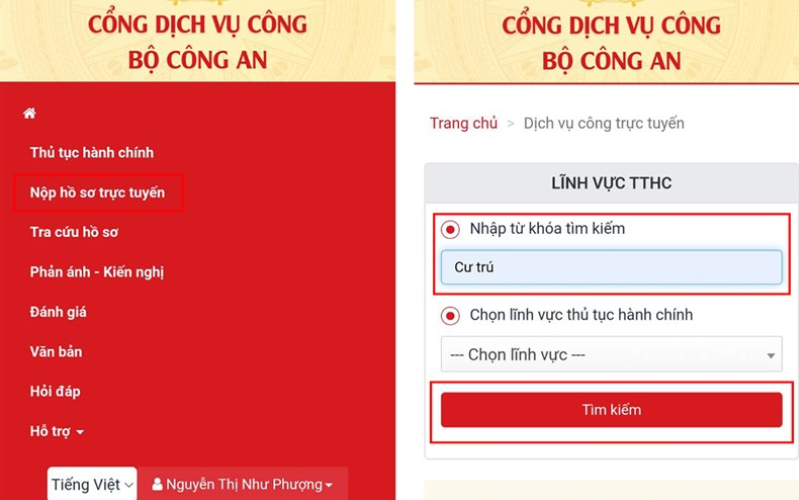 CỔNG DỊCH VỤ CÔNG
BỘ CÔNG AN

Thủ tục hành chính
Nộp hồ sơ trực tuyến
Tra cứu hồ sơ
Phản ánh - Kiến nghị
Đánh giá
Văn bản
Hỏi đáp
Hỗ trợ

Tiếng Việt
Nguyễn Thị Như Phượng

CỔNG DỊCH VỤ CÔNG
BỘ CÔNG AN

Trang chủ > Dịch vụ công trực tuyến

LĨNH VỰC TTHC

Nhập từ khóa tìm kiếm
Cư trú
Chọn lĩnh vực thủ tục hành chính
--- Chọn lĩnh vực ---
Tìm kiếm